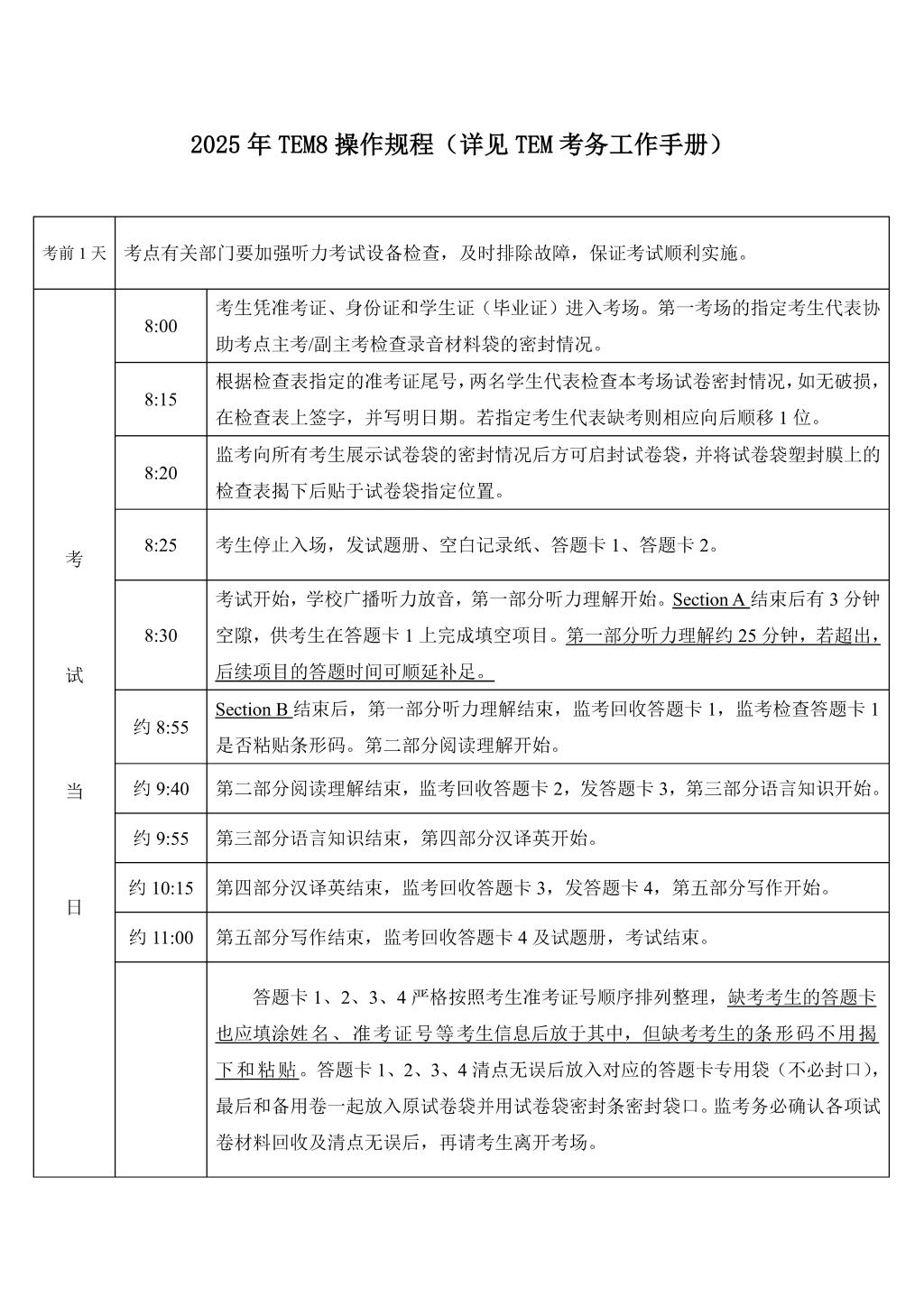 2025 年 TEM8 操作规程（详见 TEM 考务工作手册）

| 考前 1 天 | 考点有关部门要加强听力考试设备检查，及时排除故障，保证考试顺利实施。 | |
|---|---|---|
| 考试当日 | 8:00 | 考生凭准考证、身份证和学生证（毕业证）进入考场。第一考场的指定考生代表协助考点主考/副主考检查录音材料袋的密封情况。 |
| | 8:15 | 根据检查表指定的准考证尾号，两名学生代表检查本考场试卷密封情况，如无破损，在检查表上签字，并写明日期。若指定考生代表缺考则相应向后顺移 1 位。 |
| | 8:20 | 监考向所有考生展示试卷袋的密封情况后方可启封试卷袋，并将试卷袋塑封膜上的检查表揭下后贴于试卷袋指定位置。 |
| | 8:25 | 考生停止入场，发试题册、空白记录纸、答题卡 1、答题卡 2。 |
| | 8:30 | 考试开始，学校广播听力放音，第一部分听力理解开始。Section A 结束后有 3 分钟空隙，供考生在答题卡 1 上完成填空项目。第一部分听力理解约 25 分钟，若超出，后续项目的答题时间可顺延补足。 |
| | 约 8:55 | Section B 结束后，第一部分听力理解结束，监考回收答题卡 1，监考检查答题卡 1 是否粘贴条形码。第二部分阅读理解开始。 |
| | 约 9:40 | 第二部分阅读理解结束，监考回收答题卡 2，发答题卡 3，第三部分语言知识开始。 |
| | 约 9:55 | 第三部分语言知识结束，第四部分汉译英开始。 |
| | 约 10:15 | 第四部分汉译英结束，监考回收答题卡 3，发答题卡 4，第五部分写作开始。 |
| | 约 11:00 | 第五部分写作结束，监考回收答题卡 4 及试题册，考试结束。 |
| | | 答题卡 1、2、3、4 严格按照考生准考证号顺序排列整理，缺考考生的答题卡也应填涂姓名、准考证号等考生信息后放于其中，但缺考考生的条形码不用揭下和粘贴。答题卡 1、2、3、4 清点无误后放入对应的答题卡专用袋（不必封口），最后和备用卷一起放入原试卷袋并用试卷袋密封条密封袋口。监考务必确认各项试卷材料回收及清点无误后，再请考生离开考场。 |